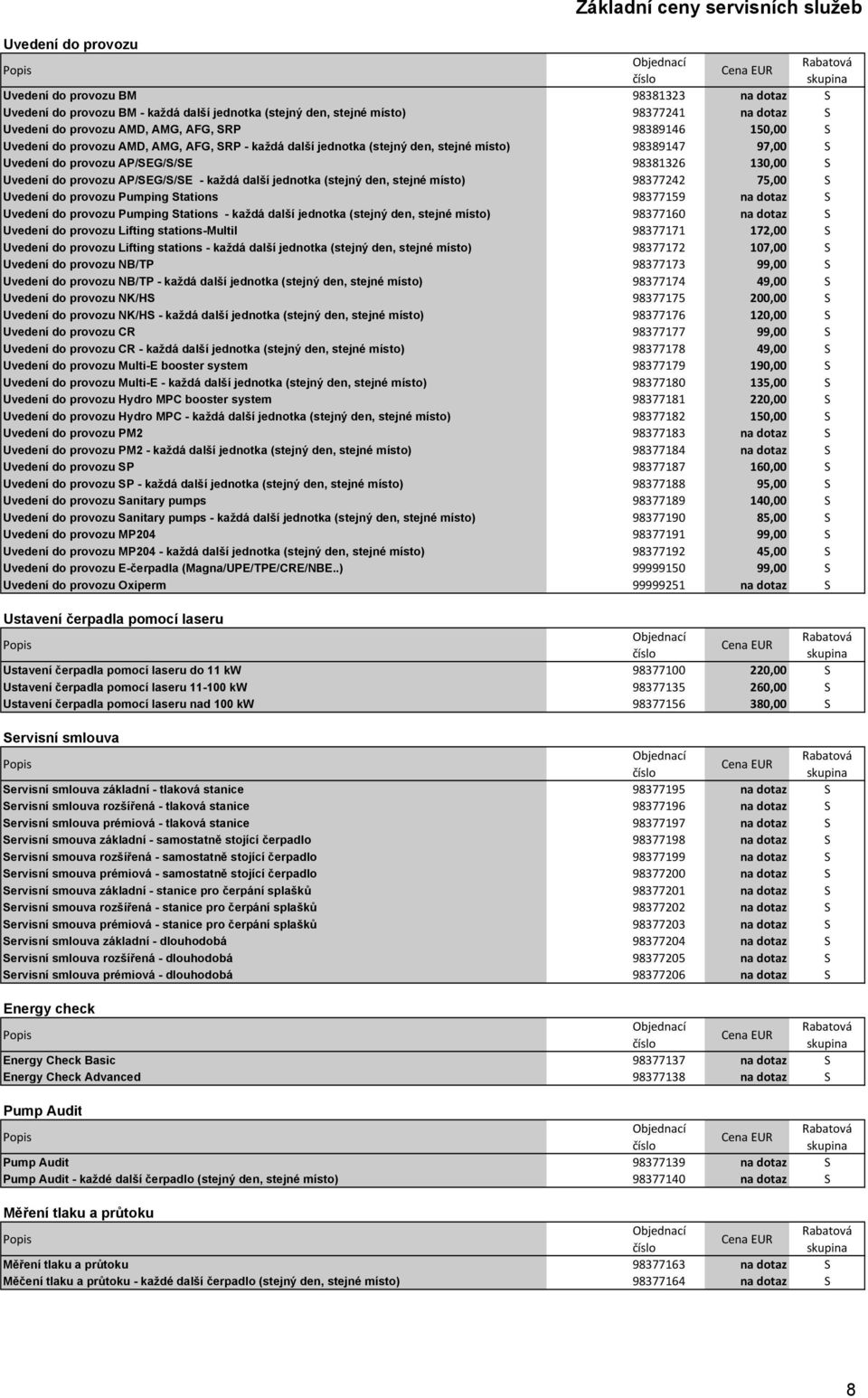 Základní ceny servisních služeb

Uvedení do provozu

| Popis | Objednací číslo | Cena EUR | Rabatová skupina |
|---|---|---|---|
| Uvedení do provozu BM | 98381323 | na dotaz | S |
| Uvedení do provozu BM - každá další jednotka (stejný den, stejné místo) | 98377241 | na dotaz | S |
| Uvedení do provozu AMD, AMG, AFG, SRP | 98389146 | 150,00 | S |
| Uvedení do provozu AMD, AMG, AFG, SRP - každá další jednotka (stejný den, stejné místo) | 98389147 | 97,00 | S |
| Uvedení do provozu AP/SEG/S/SE | 98381326 | 130,00 | S |
| Uvedení do provozu AP/SEG/S/SE - každá další jednotka (stejný den, stejné místo) | 98377242 | 75,00 | S |
| Uvedení do provozu Pumping Stations | 98377159 | na dotaz | S |
| Uvedení do provozu Pumping Stations - každá další jednotka (stejný den, stejné místo) | 98377160 | na dotaz | S |
| Uvedení do provozu Lifting stations-Multil | 98377171 | 172,00 | S |
| Uvedení do provozu Lifting stations - každá další jednotka (stejný den, stejné místo) | 98377172 | 107,00 | S |
| Uvedení do provozu NB/TP | 98377173 | 99,00 | S |
| Uvedení do provozu NB/TP - každá další jednotka (stejný den, stejné místo) | 98377174 | 49,00 | S |
| Uvedení do provozu NK/HS | 98377175 | 200,00 | S |
| Uvedení do provozu NK/HS - každá další jednotka (stejný den, stejné místo) | 98377176 | 120,00 | S |
| Uvedení do provozu CR | 98377177 | 99,00 | S |
| Uvedení do provozu CR - každá další jednotka (stejný den, stejné místo) | 98377178 | 49,00 | S |
| Uvedení do provozu Multi-E booster system | 98377179 | 190,00 | S |
| Uvedení do provozu Multi-E - každá další jednotka (stejný den, stejné místo) | 98377180 | 135,00 | S |
| Uvedení do provozu Hydro MPC booster system | 98377181 | 220,00 | S |
| Uvedení do provozu Hydro MPC - každá další jednotka (stejný den, stejné místo) | 98377182 | 150,00 | S |
| Uvedení do provozu PM2 | 98377183 | na dotaz | S |
| Uvedení do provozu PM2 - každá další jednotka (stejný den, stejné místo) | 98377184 | na dotaz | S |
| Uvedení do provozu SP | 98377187 | 160,00 | S |
| Uvedení do provozu SP - každá další jednotka (stejný den, stejné místo) | 98377188 | 95,00 | S |
| Uvedení do provozu Sanitary pumps | 98377189 | 140,00 | S |
| Uvedení do provozu Sanitary pumps - každá další jednotka (stejný den, stejné místo) | 98377190 | 85,00 | S |
| Uvedení do provozu MP204 | 98377191 | 99,00 | S |
| Uvedení do provozu MP204 - každá další jednotka (stejný den, stejné místo) | 98377192 | 45,00 | S |
| Uvedení do provozu E-čerpadla (Magna/UPE/TPE/CRE/NBE..) | 99999150 | 99,00 | S |
| Uvedení do provozu Oxiperm | 99999251 | na dotaz | S |

Ustavení čerpadla pomocí laseru

| Popis | Objednací číslo | Cena EUR | Rabatová skupina |
|---|---|---|---|
| Ustavení čerpadla pomocí laseru do 11 kW | 98377100 | 220,00 | S |
| Ustavení čerpadla pomocí laseru 11-100 kW | 98377135 | 260,00 | S |
| Ustavení čerpadla pomocí laseru nad 100 kW | 98377156 | 380,00 | S |

Servisní smlouva

| Popis | Objednací číslo | Cena EUR | Rabatová skupina |
|---|---|---|---|
| Servisní smlouva základní - tlaková stanice | 98377195 | na dotaz | S |
| Servisní smlouva rozšířená - tlaková stanice | 98377196 | na dotaz | S |
| Servisní smlouva prémiová - tlaková stanice | 98377197 | na dotaz | S |
| Servisní smouva základní - samostatně stojící čerpadlo | 98377198 | na dotaz | S |
| Servisní smouva rozšířená - samostatně stojící čerpadlo | 98377199 | na dotaz | S |
| Servisní smouva prémiová - samostatně stojící čerpadlo | 98377200 | na dotaz | S |
| Servisní smouva základní - stanice pro čerpání splašků | 98377201 | na dotaz | S |
| Servisní smouva rozšířená - stanice pro čerpání splašků | 98377202 | na dotaz | S |
| Servisní smouva prémiová - stanice pro čerpání splašků | 98377203 | na dotaz | S |
| Servisní smlouva základní - dlouhodobá | 98377204 | na dotaz | S |
| Servisní smlouva rozšířená - dlouhodobá | 98377205 | na dotaz | S |
| Servisní smlouva prémiová - dlouhodobá | 98377206 | na dotaz | S |

Energy check

| Popis | Objednací číslo | Cena EUR | Rabatová skupina |
|---|---|---|---|
| Energy Check Basic | 98377137 | na dotaz | S |
| Energy Check Advanced | 98377138 | na dotaz | S |

Pump Audit

| Popis | Objednací číslo | Cena EUR | Rabatová skupina |
|---|---|---|---|
| Pump Audit | 98377139 | na dotaz | S |
| Pump Audit - každé další čerpadlo (stejný den, stejné místo) | 98377140 | na dotaz | S |

Měření tlaku a průtoku

| Popis | Objednací číslo | Cena EUR | Rabatová skupina |
|---|---|---|---|
| Měření tlaku a průtoku | 98377163 | na dotaz | S |
| Měčení tlaku a průtoku - každé další čerpadlo (stejný den, stejné místo) | 98377164 | na dotaz | S |

8